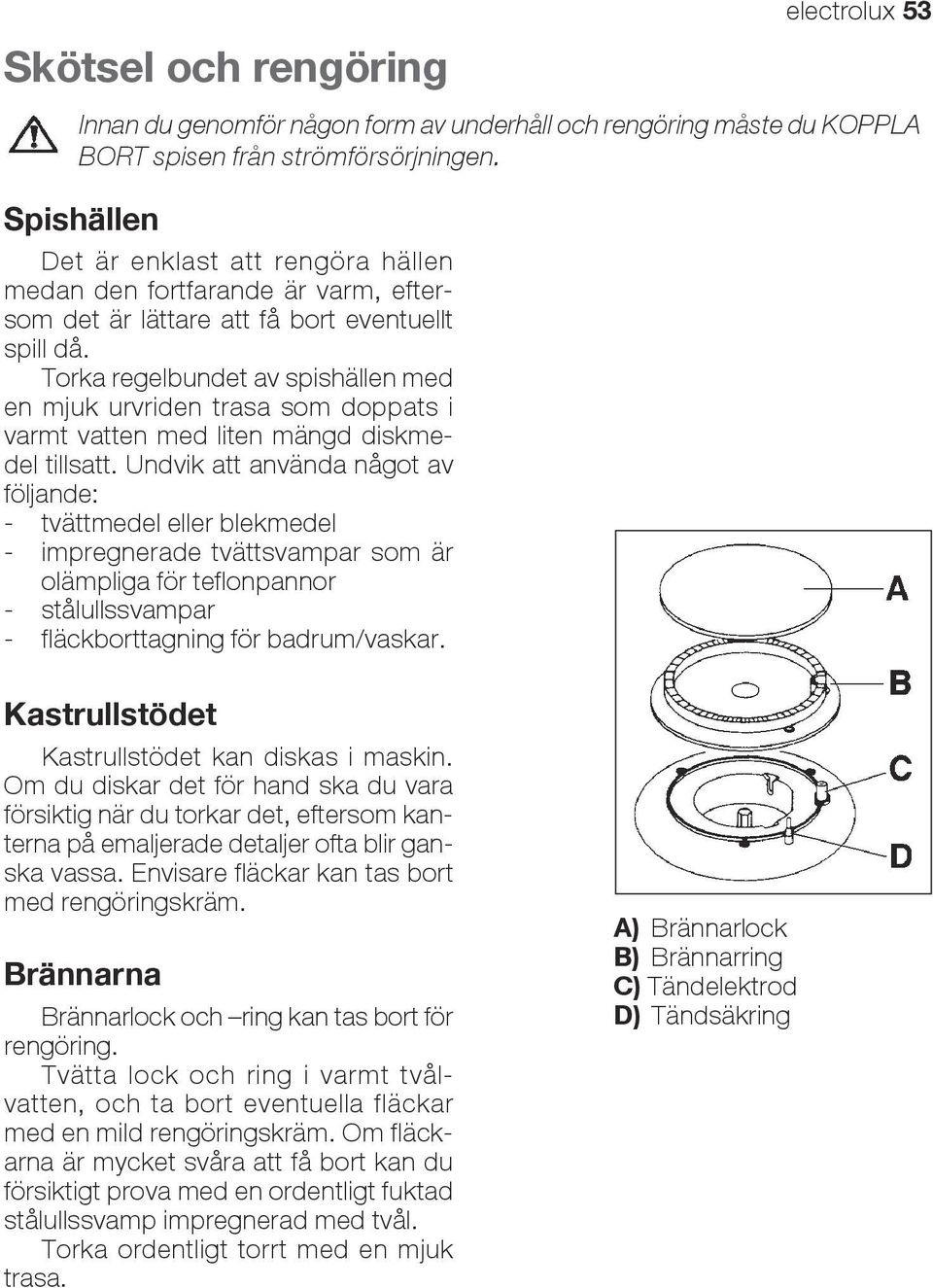 electrolux 53

Skötsel och rengöring

Innan du genomför någon form av underhåll och rengöring måste du KOPPLA BORT spisen från strömförsörjningen.

Spishällen

Det är enklast att rengöra hällen medan den fortfarande är varm, eftersom det är lättare att få bort eventuellt spill då.

Torka regelbundet av spishällen med en mjuk urvriden trasa som doppats i varmt vatten med liten mängd diskmedel tillsatt. Undvik att använda något av följande:
- tvättmedel eller blekmedel
- impregnerade tvättsvampar som är olämpliga för teflonpannor
- stålullssvampar
- fläckborttagning för badrum/vaskar.

Kastrullstödet

Kastrullstödet kan diskas i maskin. Om du diskar det för hand ska du vara försiktig när du torkar det, eftersom kanterna på emaljerade detaljer ofta blir ganska vassa. Envisare fläckar kan tas bort med rengöringskräm.

Brännarna

Brännarlock och –ring kan tas bort för rengöring.

Tvätta lock och ring i varmt tvålvatten, och ta bort eventuella fläckar med en mild rengöringskräm. Om fläckarna är mycket svåra att få bort kan du försiktigt prova med en ordentligt fuktad stålullssvamp impregnerad med tvål.

Torka ordentligt torrt med en mjuk trasa.

A
B
C
D

A) Brännarlock
B) Brännarring
C) Tändelektrod
D) Tändsäkring